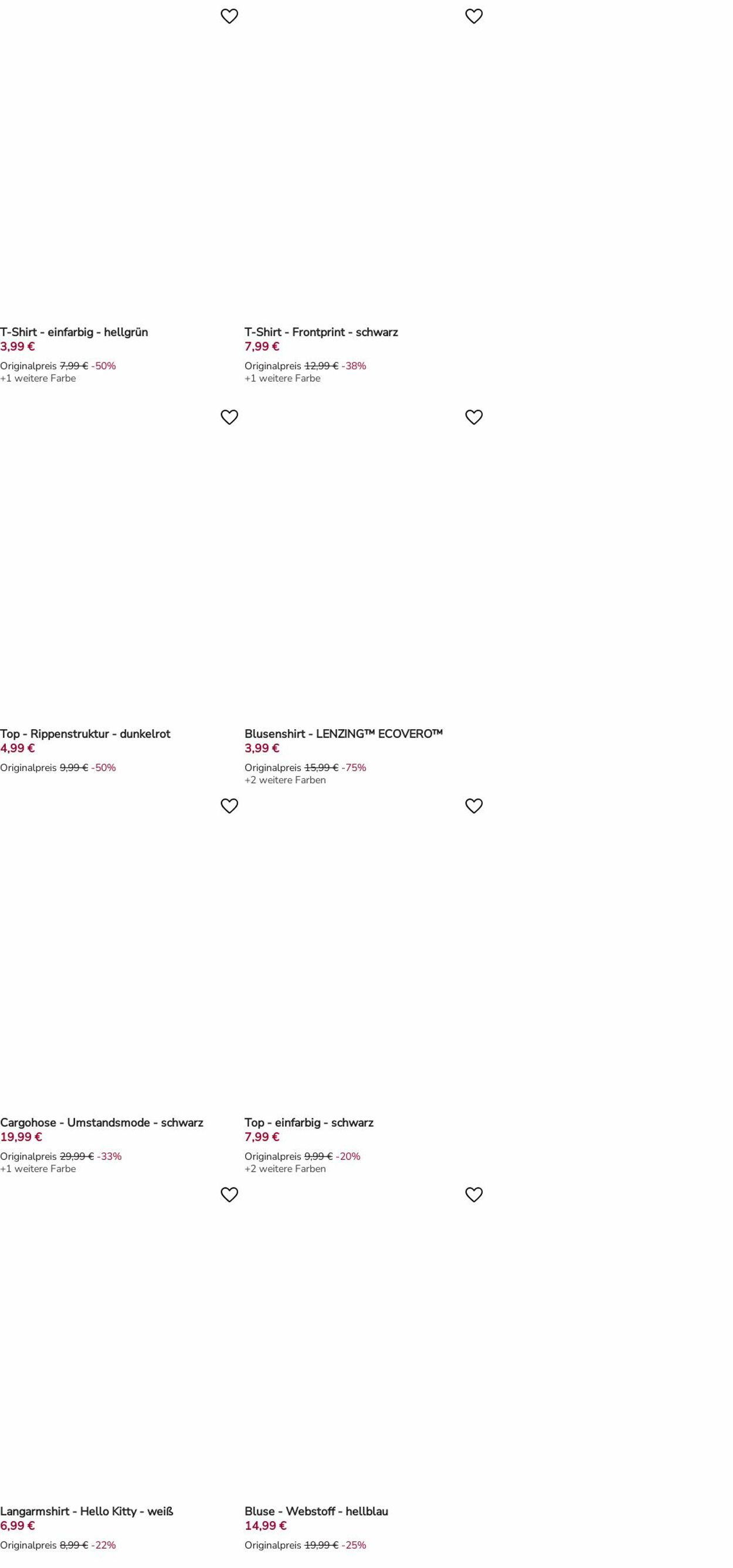 T-Shirt - einfarbig - hellgrün
3,99 €
Originalpreis 7,99 € -50%
+1 weitere Farbe

T-Shirt - Frontprint - schwarz
7,99 €
Originalpreis 12,99 € -38%
+1 weitere Farbe

Top - Rippenstruktur - dunkelrot
4,99 €
Originalpreis 9,99 € -50%

Blusenshirt - LENZING™ ECOVERO™
3,99 €
Originalpreis 15,99 € -75%
+2 weitere Farben

Cargohose - Umstandsmode - schwarz
19,99 €
Originalpreis 29,99 € -33%
+1 weitere Farbe

Top - einfarbig - schwarz
7,99 €
Originalpreis 9,99 € -20%
+2 weitere Farben

Langarmshirt - Hello Kitty - weiß
6,99 €
Originalpreis 8,99 € -22%

Bluse - Webstoff - hellblau
14,99 €
Originalpreis 19,99 € -25%